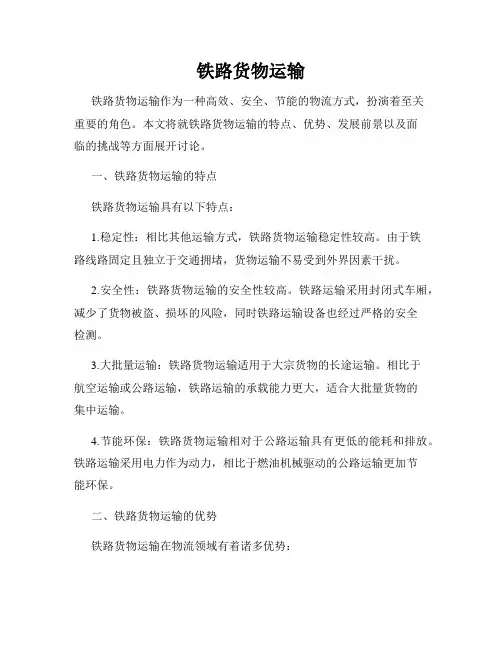 铁路货物运输

铁路货物运输作为一种高效、安全、节能的物流方式，扮演着至关重要的角色。本文将就铁路货物运输的特点、优势、发展前景以及面临的挑战等方面展开讨论。

一、铁路货物运输的特点

铁路货物运输具有以下特点：

1.稳定性：相比其他运输方式，铁路货物运输稳定性较高。由于铁路线路固定且独立于交通拥堵，货物运输不易受到外界因素干扰。

2.安全性：铁路货物运输的安全性较高。铁路运输采用封闭式车厢，减少了货物被盗、损坏的风险，同时铁路运输设备也经过严格的安全检测。

3.大批量运输：铁路货物运输适用于大宗货物的长途运输。相比于航空运输或公路运输，铁路运输的承载能力更大，适合大批量货物的集中运输。

4.节能环保：铁路货物运输相对于公路运输具有更低的能耗和排放。铁路运输采用电力作为动力，相比于燃油机械驱动的公路运输更加节能环保。

二、铁路货物运输的优势

铁路货物运输在物流领域有着诸多优势：